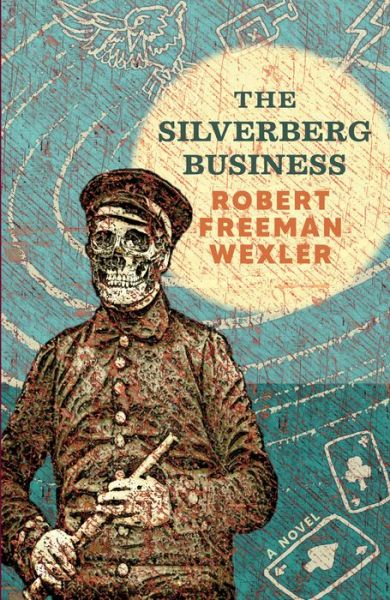 THE SILVERBERG BUSINESS

ROBERT FREEMAN WEXLER

A NOVEL